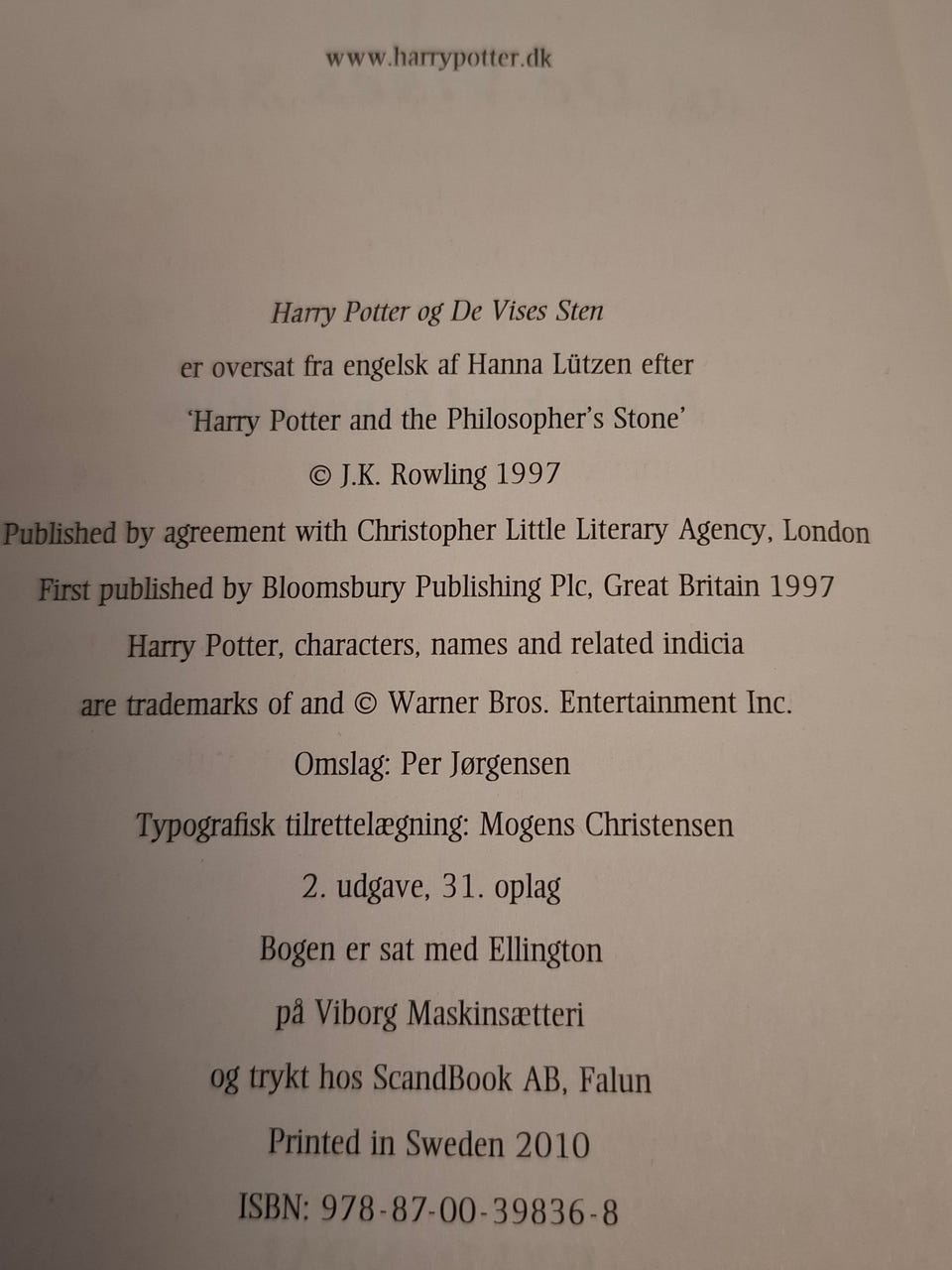 www.harrypotter.dk

Harry Potter og De Vises Sten
er oversat fra engelsk af Hanna Lützen efter
'Harry Potter and the Philosopher's Stone'
© J.K. Rowling 1997
Published by agreement with Christopher Little Literary Agency, London
First published by Bloomsbury Publishing Plc, Great Britain 1997
Harry Potter, characters, names and related indicia
are trademarks of and © Warner Bros. Entertainment Inc.
Omslag: Per Jørgensen
Typografisk tilrettelægning: Mogens Christensen
2. udgave, 31. oplag
Bogen er sat med Ellington
på Viborg Maskinsætteri
og trykt hos ScandBook AB, Falun
Printed in Sweden 2010
ISBN: 978-87-00-39836-8